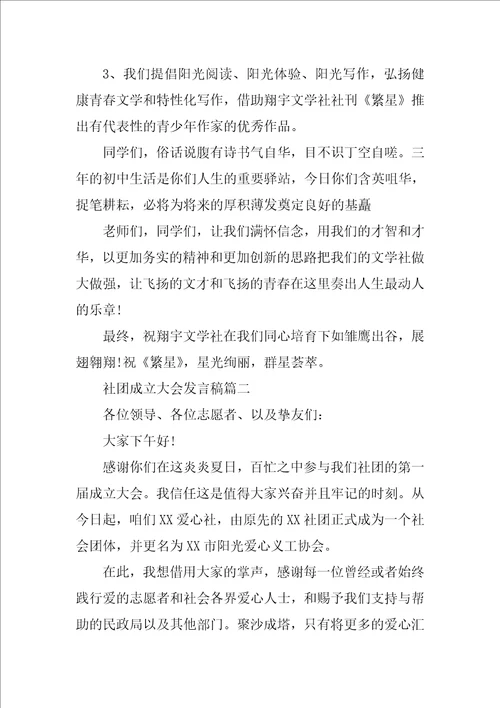 3、我们提倡阳光阅读、阳光体验、阳光写作，弘扬健康青春文学和特性化写作，借助翔宇文学社社刊《繁星》推出有代表性的青少年作家的优秀作品。

同学们，俗话说腹有诗书气自华，目不识丁空自嗟。三年的初中生活是你们人生的重要驿站，今日你们含英咀华，捉笔耕耘，必将为将来的厚积薄发奠定良好的基矗

老师们，同学们，让我们满怀信念，用我们的才智和才华，以更加务实的精神和更加创新的思路把我们的文学社做大做强，让飞扬的文才和飞扬的青春在这里奏出人生最动人的乐章！

最终，祝翔宇文学社在我们同心培育下如雏鹰出谷，展翅翱翔！祝《繁星》，星光绚丽，群星荟萃。

社团成立大会发言稿篇二

各位领导、各位志愿者、以及挚友们：

大家下午好！

感谢你们在这炎炎夏日，百忙之中参与我们社团的第一届成立大会。我信任这是值得大家兴奋并且牢记的时刻。从今日起，咱们XX爱心社，由原先的XX社团正式成为一个社会团体，并更名为XX市阳光爱心义工协会。

在此，我想借用大家的掌声，感谢每一位曾经或者始终践行爱的志愿者和社会各界爱心人士，和赐予我们支持与帮助的民政局以及其他部门。聚沙成塔，只有将更多的爱心汇